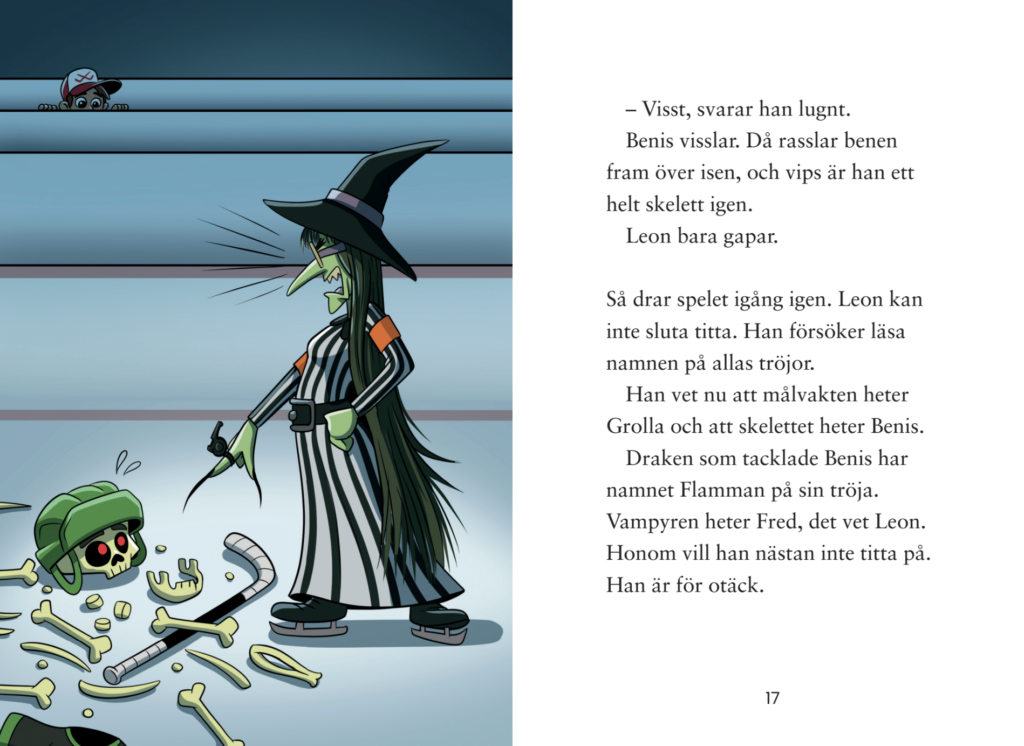 – Visst, svarar han lugnt.

Benis visslar. Då rasslar benen fram över isen, och vips är han ett helt skelett igen.

Leon bara gapar.

Så drar spelet igång igen. Leon kan inte sluta titta. Han försöker läsa namnen på allas tröjor.

Han vet nu att målvakten heter Grolla och att skelettet heter Benis.

Draken som tacklade Benis har namnet Flamman på sin tröja. Vampyren heter Fred, det vet Leon. Honom vill han nästan inte titta på. Han är för otäck.

17